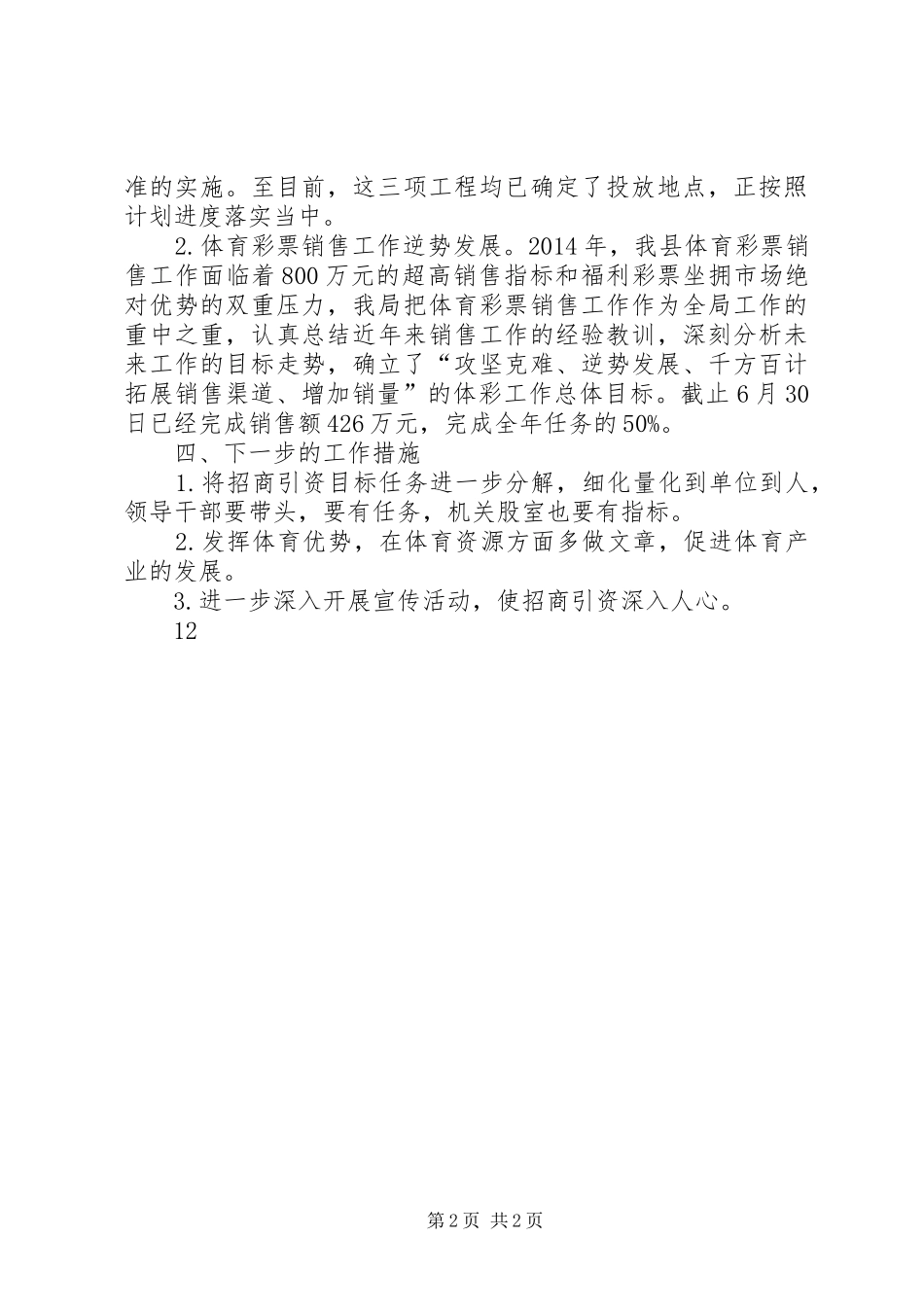 准的实施。至目前，这三项工程均已确定了投放地点，正按照计划进度落实当中。

2.体育彩票销售工作逆势发展。2014年，我县体育彩票销售工作面临着800万元的超高销售指标和福利彩票坐拥市场绝对优势的双重压力，我局把体育彩票销售工作作为全局工作的重中之重，认真总结近年来销售工作的经验教训，深刻分析未来工作的目标走势，确立了“攻坚克难、逆势发展、千方百计拓展销售渠道、增加销量”的体彩工作总体目标。截止6月30日已经完成销售额426万元，完成全年任务的50%。

四、下一步的工作措施

1.将招商引资目标任务进一步分解，细化量化到单位到人，领导干部要带头，要有任务，机关股室也要有指标。

2.发挥体育优势，在体育资源方面多做文章，促进体育产业的发展。

3.进一步深入开展宣传活动，使招商引资深入人心。

12

第2页 共2页